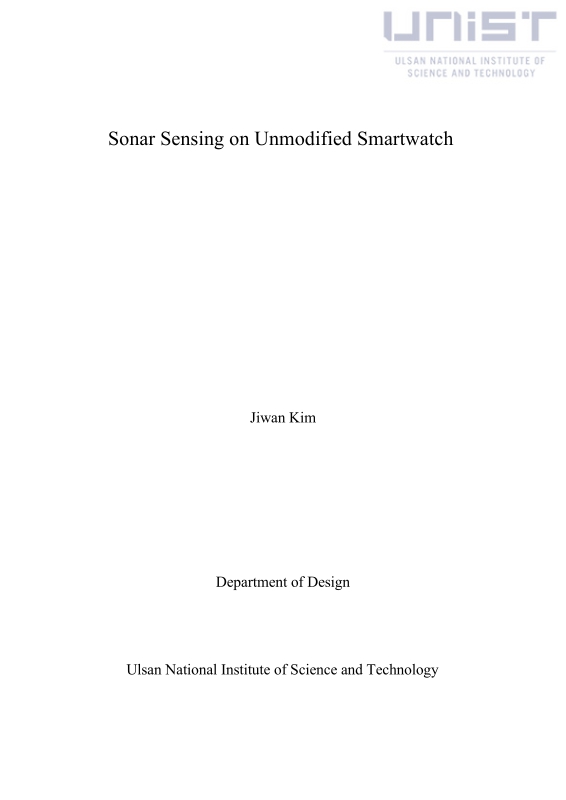 UNIST
ULSAN NATIONAL INSTITUTE OF SCIENCE AND TECHNOLOGY

Sonar Sensing on Unmodified Smartwatch

Jiwan Kim

Department of Design

Ulsan National Institute of Science and Technology